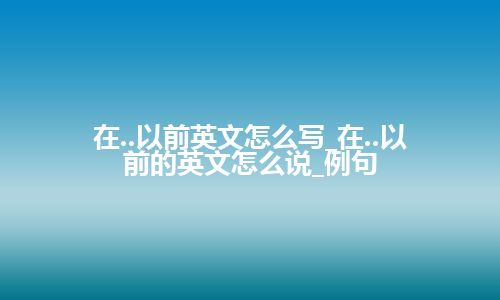 在..以前英文怎么写_在..以前的英文怎么说_例句